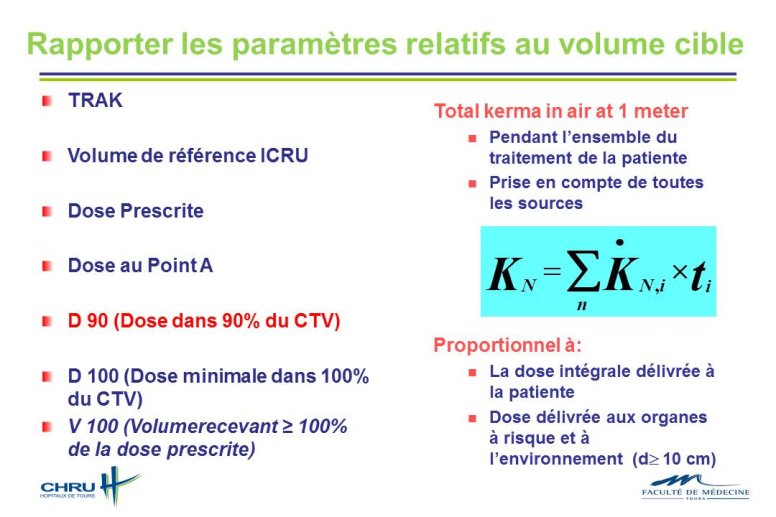 Rapporter les paramètres relatifs au volume cible

TRAK

Volume de référence ICRU

Dose Prescrite

Dose au Point A

D 90 (Dose dans 90% du CTV)

D 100 (Dose minimale dans 100% du CTV)

V 100 (Volumerecevant ≥ 100% de la dose prescrite)

Total kerma in air at 1 meter

Pendant l'ensemble du traitement de la patiente

Prise en compte de toutes les sources

$K_N = \sum_n \dot{K}_{N,i} \times t_i$

Proportionnel à:

La dose intégrale délivrée à la patiente

Dose délivrée aux organes à risque et à l'environnement (d≥ 10 cm)

CHRU
HOPITAUX DE TOURS

FACULTÉ DE MÉDECINE
TOURS